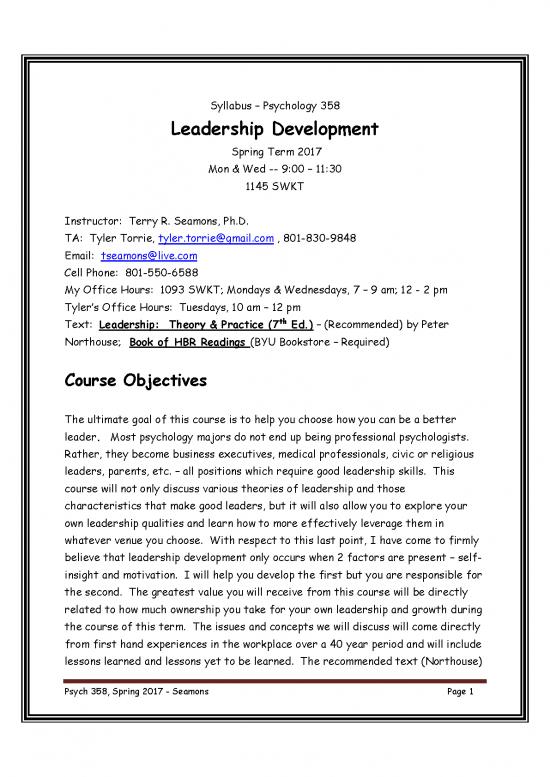 Syllabus – Psychology 358

Leadership Development

Spring Term 2017
Mon & Wed -- 9:00 – 11:30
1145 SWKT

Instructor: Terry R. Seamons, Ph.D.
TA: Tyler Torrie, tyler.torrie@gmail.com , 801-830-9848
Email: tseamons@live.com
Cell Phone: 801-550-6588
My Office Hours: 1093 SWKT; Mondays & Wednesdays, 7 – 9 am; 12 - 2 pm
Tyler's Office Hours: Tuesdays, 10 am – 12 pm
Text: Leadership: Theory & Practice (7$^{th}$ Ed.) – (Recommended) by Peter Northouse; Book of HBR Readings (BYU Bookstore – Required)

Course Objectives

The ultimate goal of this course is to help you choose how you can be a better leader. Most psychology majors do not end up being professional psychologists. Rather, they become business executives, medical professionals, civic or religious leaders, parents, etc. – all positions which require good leadership skills. This course will not only discuss various theories of leadership and those characteristics that make good leaders, but it will also allow you to explore your own leadership qualities and learn how to more effectively leverage them in whatever venue you choose. With respect to this last point, I have come to firmly believe that leadership development only occurs when 2 factors are present – self-insight and motivation. I will help you develop the first but you are responsible for the second. The greatest value you will receive from this course will be directly related to how much ownership you take for your own leadership and growth during the course of this term. The issues and concepts we will discuss will come directly from first hand experiences in the workplace over a 40 year period and will include lessons learned and lessons yet to be learned. The recommended text (Northouse)

Psych 358, Spring 2017 - Seamons Page 1